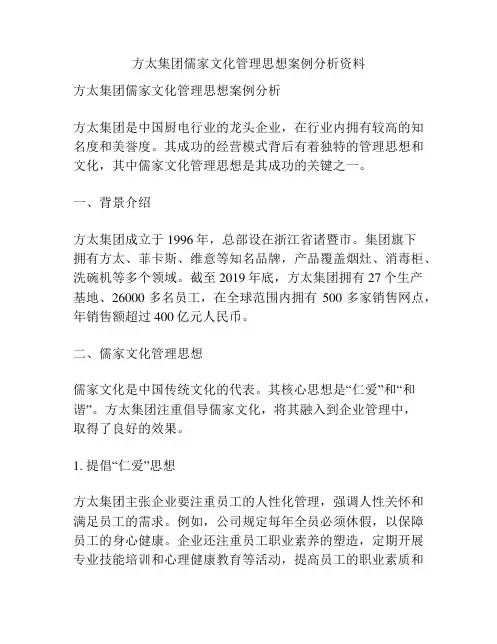 方太集团儒家文化管理思想案例分析资料

方太集团儒家文化管理思想案例分析

方太集团是中国厨电行业的龙头企业，在行业内拥有较高的知名度和美誉度。其成功的经营模式背后有着独特的管理思想和文化，其中儒家文化管理思想是其成功的关键之一。

一、背景介绍

方太集团成立于 1996 年，总部设在浙江省诸暨市。集团旗下拥有方太、菲卡斯、维意等知名品牌，产品覆盖烟灶、消毒柜、洗碗机等多个领域。截至 2019 年底，方太集团拥有 27 个生产基地、26000 多名员工，在全球范围内拥有 500 多家销售网点，年销售额超过 400 亿元人民币。

二、儒家文化管理思想

儒家文化是中国传统文化的代表。其核心思想是“仁爱”和“和谐”。方太集团注重倡导儒家文化，将其融入到企业管理中，取得了良好的效果。

1. 提倡“仁爱”思想

方太集团主张企业要注重员工的人性化管理，强调人性关怀和满足员工的需求。例如，公司规定每年全员必须休假，以保障员工的身心健康。企业还注重员工职业素养的塑造，定期开展专业技能培训和心理健康教育等活动，提高员工的职业素质和